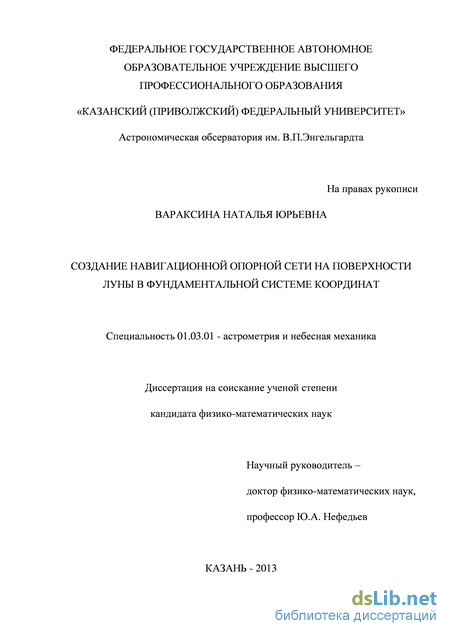 ФЕДЕРАЛЬНОЕ ГОСУДАРСТВЕННОЕ АВТОНОМНОЕ ОБРАЗОВАТЕЛЬНОЕ УЧРЕЖДЕНИЕ ВЫСШЕГО ПРОФЕССИОНАЛЬНОГО ОБРАЗОВАНИЯ

«КАЗАНСКИЙ (ПРИВОЛЖСКИЙ) ФЕДЕРАЛЬНЫЙ УНИВЕРСИТЕТ»

Астрономическая обсерватория им. В.П.Энгельгардта

На правах рукописи

ВАРАКСИНА НАТАЛЬЯ ЮРЬЕВНА

СОЗДАНИЕ НАВИГАЦИОННОЙ ОПОРНОЙ СЕТИ НА ПОВЕРХНОСТИ ЛУНЫ В ФУНДАМЕНТАЛЬНОЙ СИСТЕМЕ КООРДИНАТ

Специальность 01.03.01 - астрометрия и небесная механика

Диссертация на соискание ученой степени

кандидата физико-математических наук

Научный руководитель –

доктор физико-математических наук,

профессор Ю.А. Нефедьев

КАЗАНЬ - 2013

dsLib.net
библиотека диссертаций